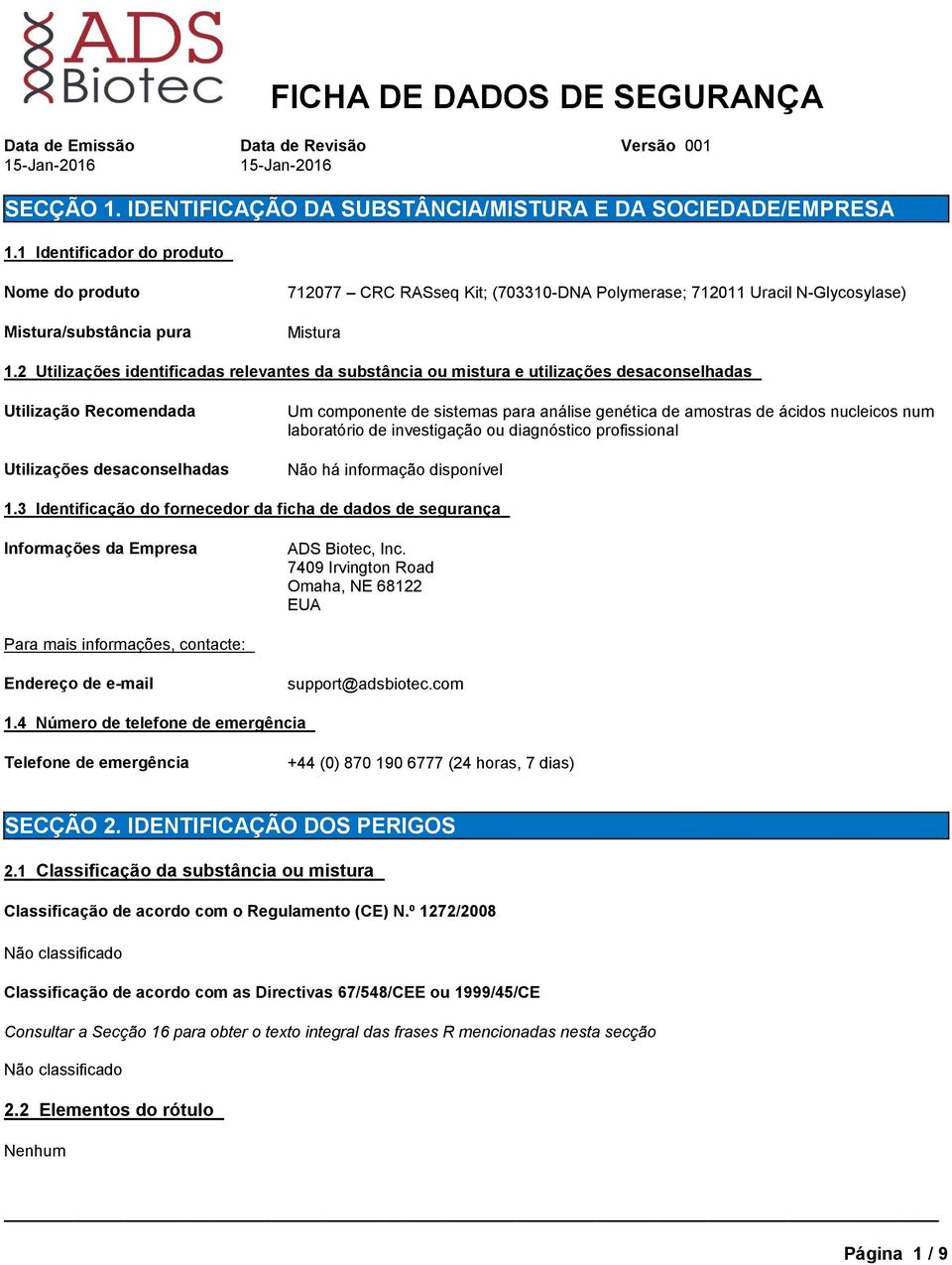 ADS Biotec

FICHA DE DADOS DE SEGURANÇA

Data de Emissão 15-Jan-2016

Data de Revisão 15-Jan-2016

Versão 001

SECÇÃO 1. IDENTIFICAÇÃO DA SUBSTÂNCIA/MISTURA E DA SOCIEDADE/EMPRESA

1.1 Identificador do produto

Nome do produto
712077 – CRC RASseq Kit; (703310-DNA Polymerase; 712011 Uracil N-Glycosylase)

Mistura/substância pura
Mistura

1.2 Utilizações identificadas relevantes da substância ou mistura e utilizações desaconselhadas

Utilização Recomendada
Um componente de sistemas para análise genética de amostras de ácidos nucleicos num laboratório de investigação ou diagnóstico profissional

Utilizações desaconselhadas
Não há informação disponível

1.3 Identificação do fornecedor da ficha de dados de segurança

Informações da Empresa
ADS Biotec, Inc.
7409 Irvington Road
Omaha, NE 68122
EUA

Para mais informações, contacte:

Endereço de e-mail
support@adsbiotec.com

1.4 Número de telefone de emergência

Telefone de emergência
+44 (0) 870 190 6777 (24 horas, 7 dias)

SECÇÃO 2. IDENTIFICAÇÃO DOS PERIGOS

2.1 Classificação da substância ou mistura

Classificação de acordo com o Regulamento (CE) N.º 1272/2008

Não classificado

Classificação de acordo com as Directivas 67/548/CEE ou 1999/45/CE

Consultar a Secção 16 para obter o texto integral das frases R mencionadas nesta secção

Não classificado

2.2 Elementos do rótulo

Nenhum

Página 1 / 9